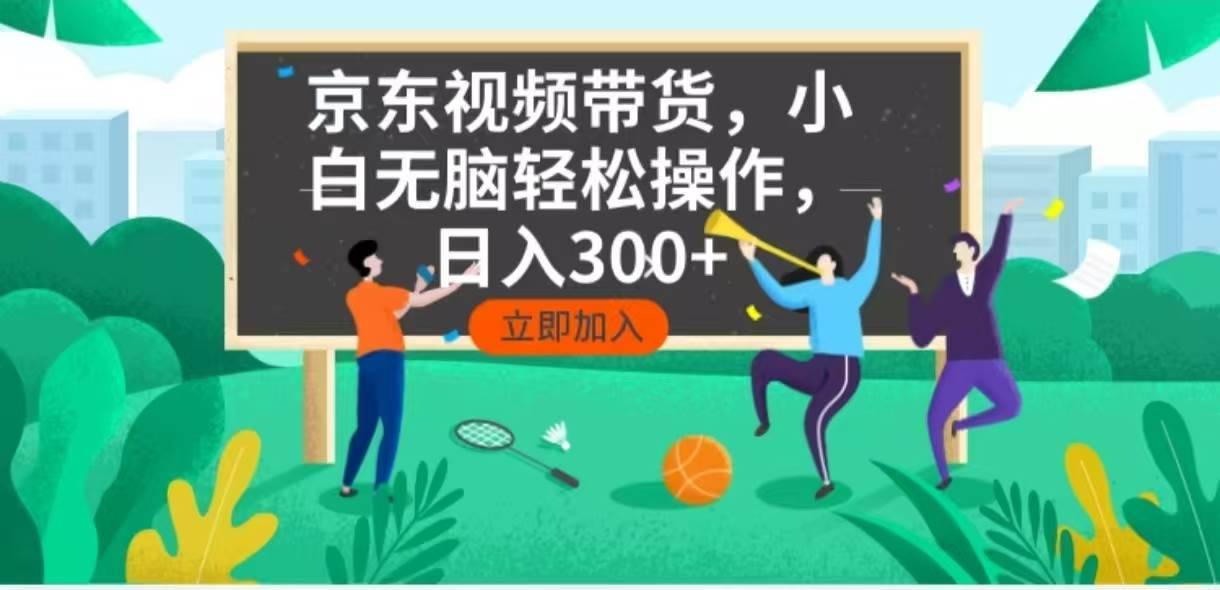 京东视频带货，小白无脑轻松操作，日入300+

立即加入